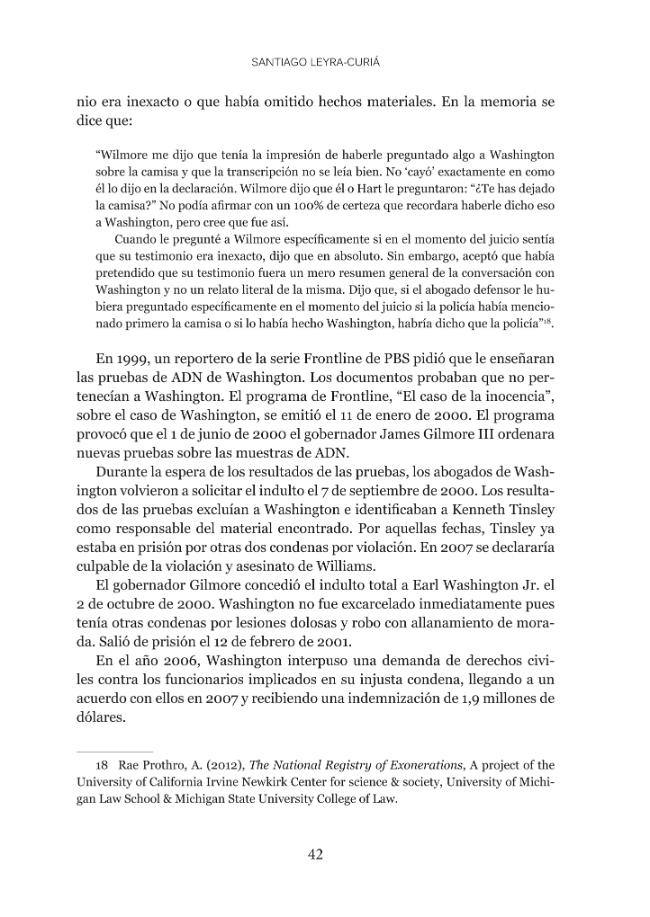 SANTIAGO LEYRA-CURIÁ

nio era inexacto o que había omitido hechos materiales. En la memoria se dice que:

"Wilmore me dijo que tenía la impresión de haberle preguntado algo a Washington sobre la camisa y que la transcripción no se leía bien. No 'cayó' exactamente en como él lo dijo en la declaración. Wilmore dijo que él o Hart le preguntaron: "¿Te has dejado la camisa?" No podía afirmar con un 100% de certeza que recordara haberle dicho eso a Washington, pero cree que fue así.

Cuando le pregunté a Wilmore específicamente si en el momento del juicio sentía que su testimonio era inexacto, dijo que en absoluto. Sin embargo, aceptó que había pretendido que su testimonio fuera un mero resumen general de la conversación con Washington y no un relato literal de la misma. Dijo que, si el abogado defensor le hubiera preguntado específicamente en el momento del juicio si la policía había mencionado primero la camisa o si lo había hecho Washington, habría dicho que la policía"$^{18}$.

En 1999, un reportero de la serie Frontline de PBS pidió que le enseñaran las pruebas de ADN de Washington. Los documentos probaban que no pertenecían a Washington. El programa de Frontline, "El caso de la inocencia", sobre el caso de Washington, se emitió el 11 de enero de 2000. El programa provocó que el 1 de junio de 2000 el gobernador James Gilmore III ordenara nuevas pruebas sobre las muestras de ADN.

Durante la espera de los resultados de las pruebas, los abogados de Washington volvieron a solicitar el indulto el 7 de septiembre de 2000. Los resultados de las pruebas excluían a Washington e identificaban a Kenneth Tinsley como responsable del material encontrado. Por aquellas fechas, Tinsley ya estaba en prisión por otras dos condenas por violación. En 2007 se declararía culpable de la violación y asesinato de Williams.

El gobernador Gilmore concedió el indulto total a Earl Washington Jr. el 2 de octubre de 2000. Washington no fue excarcelado inmediatamente pues tenía otras condenas por lesiones dolosas y robo con allanamiento de morada. Salió de prisión el 12 de febrero de 2001.

En el año 2006, Washington interpuso una demanda de derechos civiles contra los funcionarios implicados en su injusta condena, llegando a un acuerdo con ellos en 2007 y recibiendo una indemnización de 1,9 millones de dólares.

18 Rae Prothro, A. (2012), The National Registry of Exonerations, A project of the University of California Irvine Newkirk Center for science & society, University of Michigan Law School & Michigan State University College of Law.

42